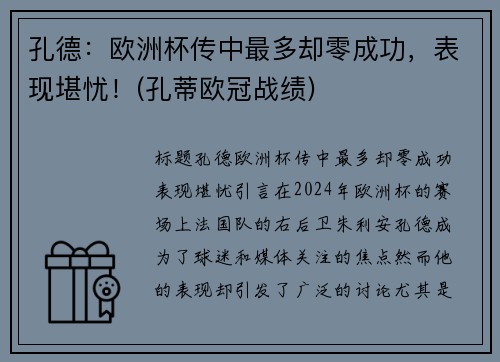 孔德：欧洲杯传中最多却零成功，表现堪忧！(孔蒂欧冠战绩)

标题孔德欧洲杯传中最多却零成功表现堪忧引言在2024年欧洲杯的赛场上法国队的右后卫朱利安孔德成为了球迷和媒体关注的焦点然而他的表现却引发了广泛的讨论尤其是